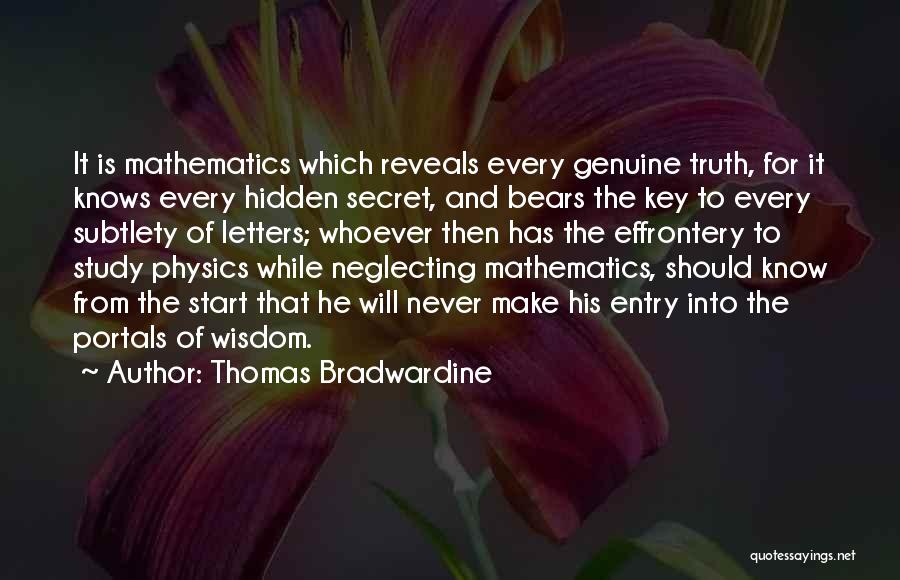 It is mathematics which reveals every genuine truth, for it knows every hidden secret, and bears the key to every subtlety of letters; whoever then has the effrontery to study physics while neglecting mathematics, should know from the start that he will never make his entry into the portals of wisdom.

~ Author: Thomas Bradwardine

quotessayings.net